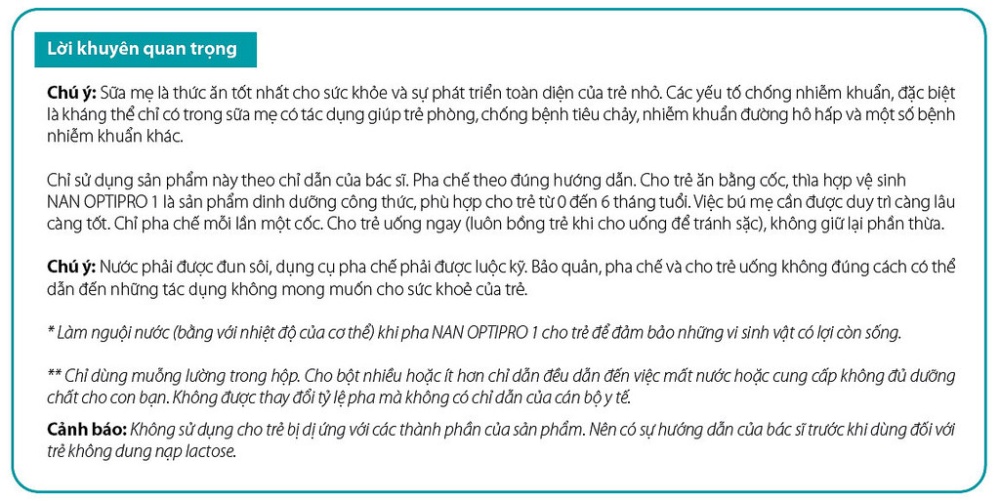 Lời khuyên quan trọng

Chú ý: Sữa mẹ là thức ăn tốt nhất cho sức khỏe và sự phát triển toàn diện của trẻ nhỏ. Các yếu tố chống nhiễm khuẩn, đặc biệt là kháng thể chỉ có trong sữa mẹ có tác dụng giúp trẻ phòng, chống bệnh tiêu chảy, nhiễm khuẩn đường hô hấp và một số bệnh nhiễm khuẩn khác.

Chỉ sử dụng sản phẩm này theo chỉ dẫn của bác sĩ. Pha chế theo đúng hướng dẫn. Cho trẻ ăn bằng cốc, thìa hợp vệ sinh NAN OPTIPRO 1 là sản phẩm dinh dưỡng công thức, phù hợp cho trẻ từ 0 đến 6 tháng tuổi. Việc bú mẹ cần được duy trì càng lâu càng tốt. Chỉ pha chế mỗi lần một cốc. Cho trẻ uống ngay (luôn bồng trẻ khi cho uống để tránh sặc), không giữ lại phần thừa.

Chú ý: Nước phải được đun sôi, dụng cụ pha chế phải được luộc kỹ. Bảo quản, pha chế và cho trẻ uống không đúng cách có thể dẫn đến những tác dụng không mong muốn cho sức khoẻ của trẻ.

* Làm nguội nước (bằng với nhiệt độ của cơ thể) khi pha NAN OPTIPRO 1 cho trẻ để đảm bảo những vi sinh vật có lợi còn sống.

** Chỉ dùng muỗng lường trong hộp. Cho bột nhiều hoặc ít hơn chỉ dẫn đều dẫn đến việc mất nước hoặc cung cấp không đủ dưỡng chất cho con bạn. Không được thay đổi tỷ lệ pha mà không có chỉ dẫn của cán bộ y tế.

Cảnh báo: Không sử dụng cho trẻ bị dị ứng với các thành phần của sản phẩm. Nên có sự hướng dẫn của bác sĩ trước khi dùng đối với trẻ không dung nạp lactose.